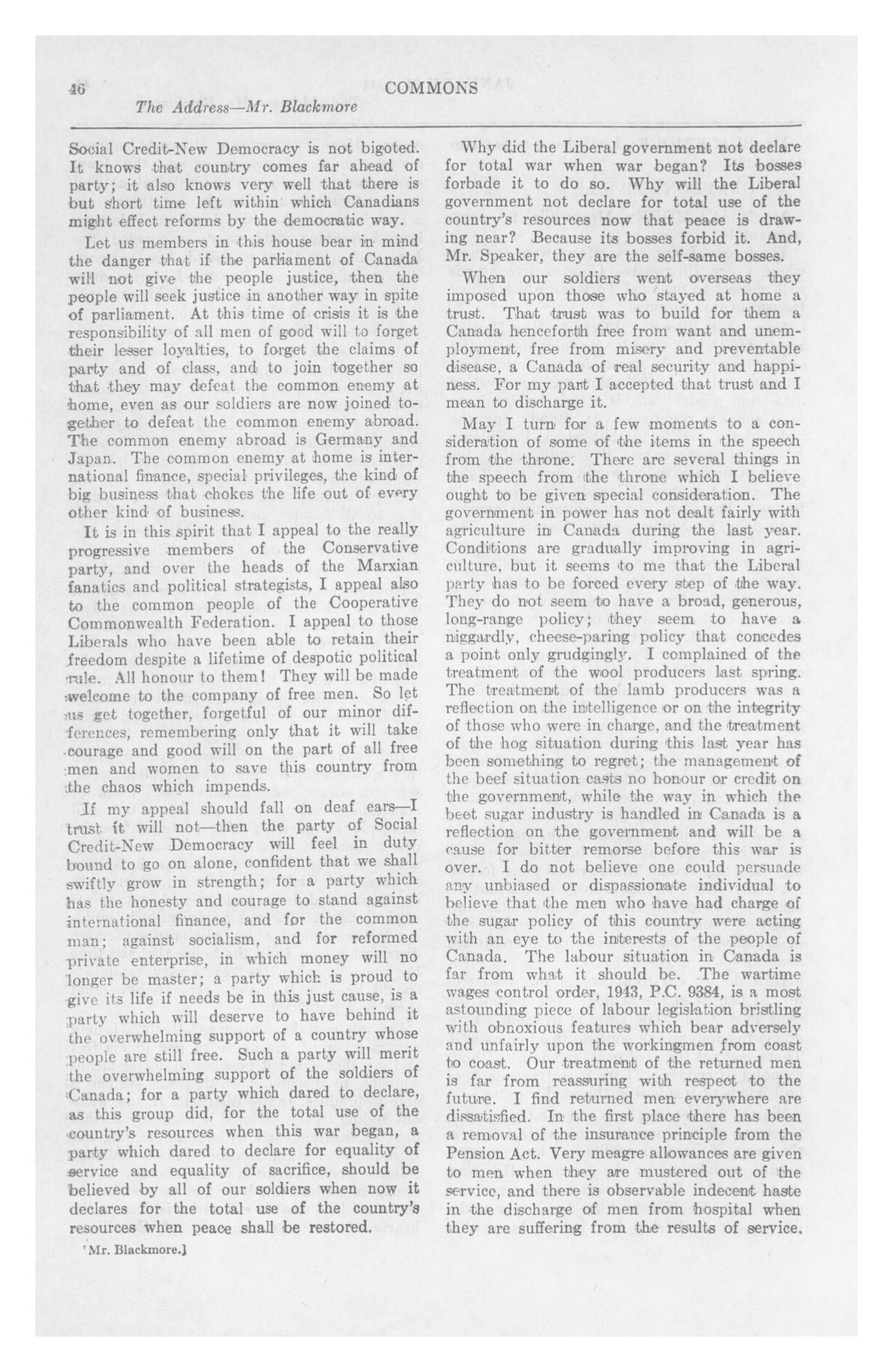 46 COMMONS

The Address—Mr. Blackmore

Social Credit-New Democracy is not bigoted. It knows that country comes far ahead of party; it also knows very well that there is but short time left within which Canadians might effect reforms by the democratic way.

Let us members in this house bear in mind the danger that if the parliament of Canada will not give the people justice, then the people will seek justice in another way in spite of parliament. At this time of crisis it is the responsibility of all men of good will to forget their lesser loyalties, to forget the claims of party and of class, and to join together so that they may defeat the common enemy at home, even as our soldiers are now joined together to defeat the common enemy abroad. The common enemy abroad is Germany and Japan. The common enemy at home is international finance, special privileges, the kind of big business that chokes the life out of every other kind of business.

It is in this spirit that I appeal to the really progressive members of the Conservative party, and over the heads of the Marxian fanatics and political strategists, I appeal also to the common people of the Cooperative Commonwealth Federation. I appeal to those Liberals who have been able to retain their freedom despite a lifetime of despotic political rule. All honour to them! They will be made welcome to the company of free men. So let us get together, forgetful of our minor differences, remembering only that it will take courage and good will on the part of all free men and women to save this country from the chaos which impends.

If my appeal should fall on deaf ears—I trust it will not—then the party of Social Credit-New Democracy will feel in duty bound to go on alone, confident that we shall swiftly grow in strength; for a party which has the honesty and courage to stand against international finance, and for the common man; against socialism, and for reformed private enterprise, in which money will no longer be master; a party which is proud to give its life if needs be in this just cause, is a party which will deserve to have behind it the overwhelming support of a country whose people are still free. Such a party will merit the overwhelming support of the soldiers of Canada; for a party which dared to declare, as this group did, for the total use of the country's resources when this war began, a party which dared to declare for equality of service and equality of sacrifice, should be believed by all of our soldiers when now it declares for the total use of the country's resources when peace shall be restored.

[Mr. Blackmore.]

Why did the Liberal government not declare for total war when war began? Its bosses forbade it to do so. Why will the Liberal government not declare for total use of the country's resources now that peace is drawing near? Because its bosses forbid it. And, Mr. Speaker, they are the self-same bosses.

When our soldiers went overseas they imposed upon those who stayed at home a trust. That trust was to build for them a Canada henceforth free from want and unemployment, free from misery and preventable disease, a Canada of real security and happiness. For my part I accepted that trust and I mean to discharge it.

May I turn for a few moments to a consideration of some of the items in the speech from the throne. There are several things in the speech from the throne which I believe ought to be given special consideration. The government in power has not dealt fairly with agriculture in Canada during the last year. Conditions are gradually improving in agriculture, but it seems to me that the Liberal party has to be forced every step of the way. They do not seem to have a broad, generous, long-range policy; they seem to have a niggardly, cheese-paring policy that concedes a point only grudgingly. I complained of the treatment of the wool producers last spring. The treatment of the lamb producers was a reflection on the intelligence or on the integrity of those who were in charge, and the treatment of the hog situation during this last year has been something to regret; the management of the beef situation casts no honour or credit on the government, while the way in which the beet sugar industry is handled in Canada is a reflection on the government and will be a cause for bitter remorse before this war is over. I do not believe one could persuade any unbiased or dispassionate individual to believe that the men who have had charge of the sugar policy of this country were acting with an eye to the interests of the people of Canada. The labour situation in Canada is far from what it should be. The wartime wages control order, 1943, P.C. 9384, is a most astounding piece of labour legislation bristling with obnoxious features which bear adversely and unfairly upon the workingmen from coast to coast. Our treatment of the returned men is far from reassuring with respect to the future. I find returned men everywhere are dissatisfied. In the first place there has been a removal of the insurance principle from the Pension Act. Very meagre allowances are given to men when they are mustered out of the service, and there is observable indecent haste in the discharge of men from hospital when they are suffering from the results of service.